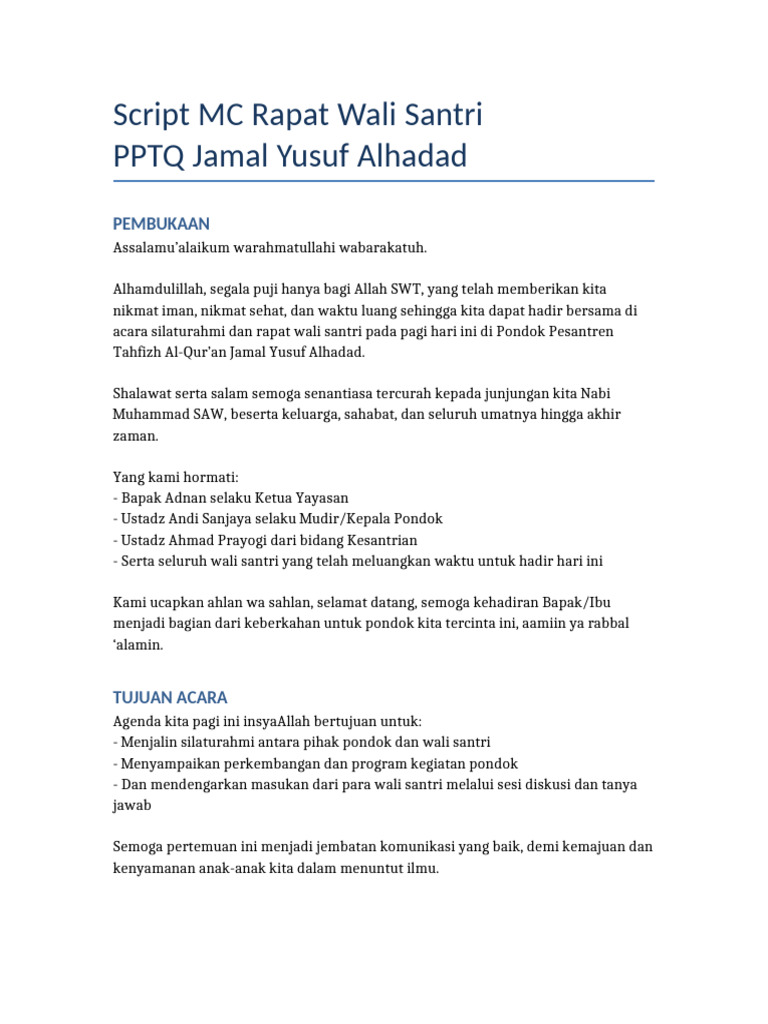 Script MC Rapat Wali Santri
PPTQ Jamal Yusuf Alhadad

PEMBUKAAN
Assalamu'alaikum warahmatullahi wabarakatuh.

Alhamdulillah, segala puji hanya bagi Allah SWT, yang telah memberikan kita nikmat iman, nikmat sehat, dan waktu luang sehingga kita dapat hadir bersama di acara silaturahmi dan rapat wali santri pada pagi hari ini di Pondok Pesantren Tahfizh Al-Qur'an Jamal Yusuf Alhadad.

Shalawat serta salam semoga senantiasa tercurah kepada junjungan kita Nabi Muhammad SAW, beserta keluarga, sahabat, dan seluruh umatnya hingga akhir zaman.

Yang kami hormati:
- Bapak Adnan selaku Ketua Yayasan
- Ustadz Andi Sanjaya selaku Mudir/Kepala Pondok
- Ustadz Ahmad Prayogi dari bidang Kesantrian
- Serta seluruh wali santri yang telah meluangkan waktu untuk hadir hari ini

Kami ucapkan ahlan wa sahlan, selamat datang, semoga kehadiran Bapak/Ibu menjadi bagian dari keberkahan untuk pondok kita tercinta ini, aamiin ya rabbal 'alamin.

TUJUAN ACARA
Agenda kita pagi ini insyaAllah bertujuan untuk:
- Menjalin silaturahmi antara pihak pondok dan wali santri
- Menyampaikan perkembangan dan program kegiatan pondok
- Dan mendengarkan masukan dari para wali santri melalui sesi diskusi dan tanya jawab

Semoga pertemuan ini menjadi jembatan komunikasi yang baik, demi kemajuan dan kenyamanan anak-anak kita dalam menuntut ilmu.